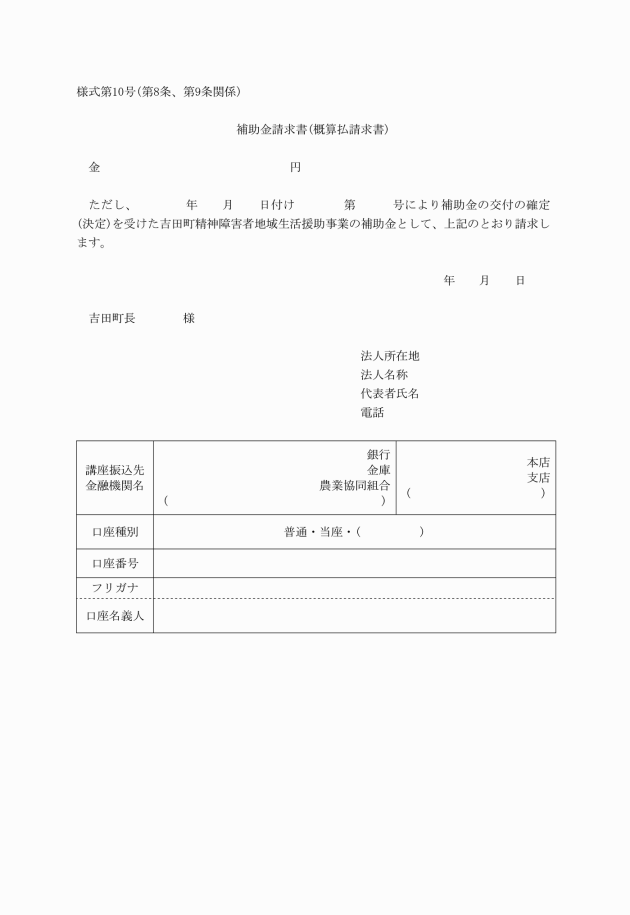 様式第10号(第8条、第9条関係)

補助金請求書(概算払請求書)

金　　　　　　　　　　　　円

ただし、　　年　　月　　日付け　　第　　号により補助金の交付の確定(決定)を受けた吉田町精神障害者地域生活援助事業の補助金として、上記のとおり請求します。

年　　月　　日

吉田町長　　　様

法人所在地
法人名称
代表者氏名
電話

| 講座振込先 金融機関名 | 銀行 金庫 農業協同組合 (　　　) | 本店 支店 (　　　) |
|---|---|---|
| 口座種別 | 普通・当座・(　　　) | |
| 口座番号 | | |
| フリガナ | | |
| 口座名義人 | | |